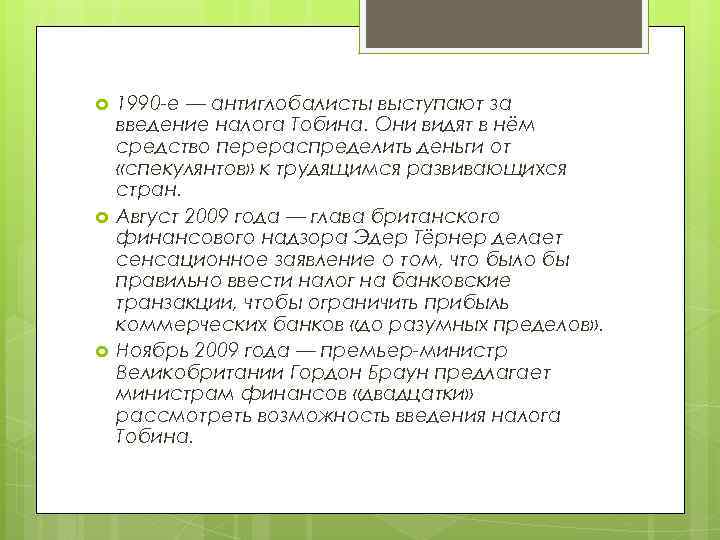 1990-е — антиглобалисты выступают за введение налога Тобина. Они видят в нём средство перераспределить деньги от «спекулянтов» к трудящимся развивающихся стран.

Август 2009 года — глава британского финансового надзора Эдер Тёрнер делает сенсационное заявление о том, что было бы правильно ввести налог на банковские транзакции, чтобы ограничить прибыль коммерческих банков «до разумных пределов».

Ноябрь 2009 года — премьер-министр Великобритании Гордон Браун предлагает министрам финансов «двадцатки» рассмотреть возможность введения налога Тобина.